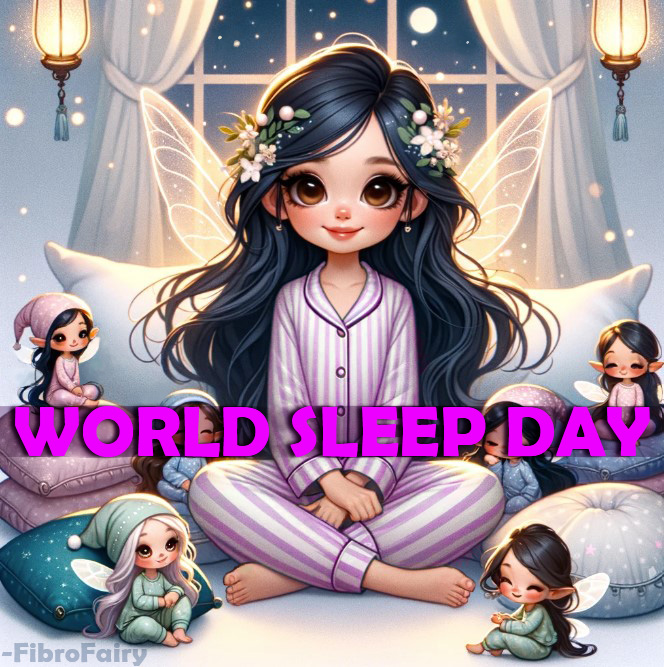 WORLD SLEEP DAY

-FibroFairy